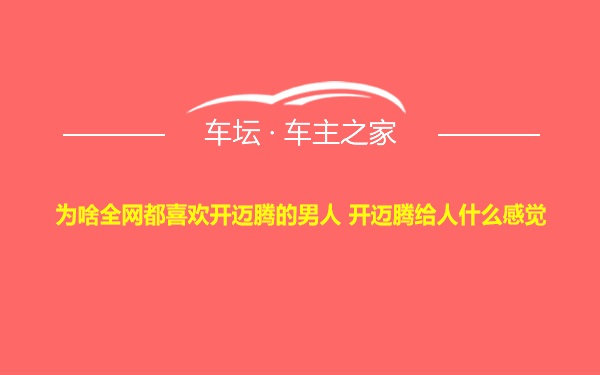 车坛 · 车主之家

为啥全网都喜欢开迈腾的男人 开迈腾给人什么感觉